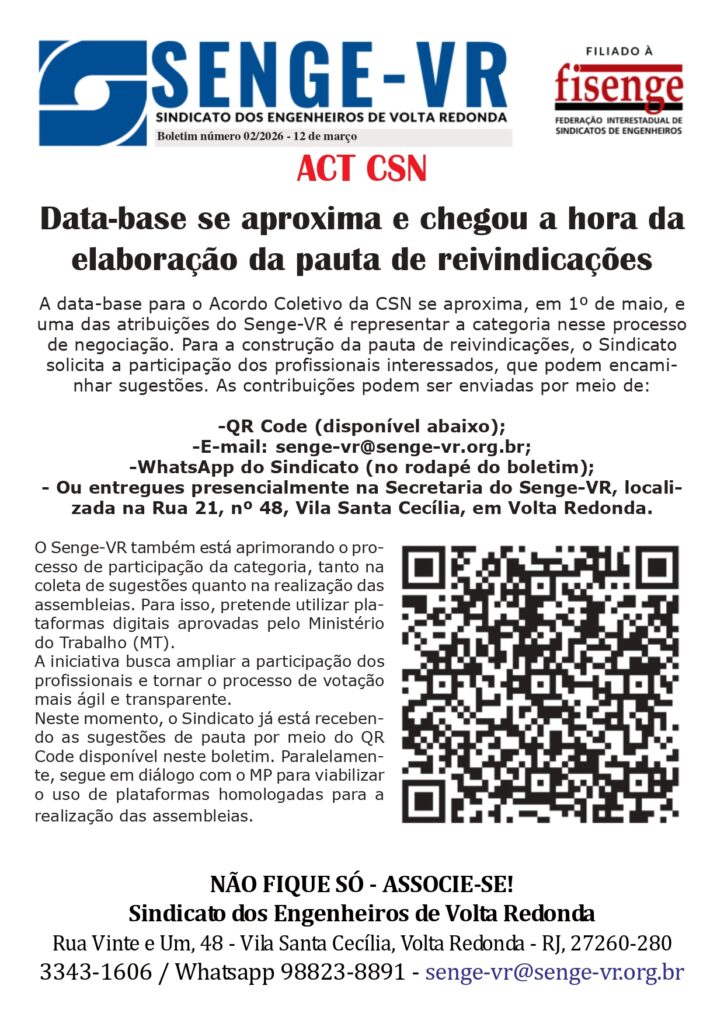 SENGE-VR
SINDICATO DOS ENGENHEIROS DE VOLTA REDONDA
Boletim número 02/2026 - 12 de março

FILIADO À
fisenge
FEDERAÇÃO INTERESTADUAL DE SINDICATOS DE ENGENHEIROS

ACT CSN

Data-base se aproxima e chegou a hora da elaboração da pauta de reivindicações

A data-base para o Acordo Coletivo da CSN se aproxima, em 1º de maio, e uma das atribuições do Senge-VR é representar a categoria nesse processo de negociação. Para a construção da pauta de reivindicações, o Sindicato solicita a participação dos profissionais interessados, que podem encaminhar sugestões. As contribuições podem ser enviadas por meio de:

-QR Code (disponível abaixo);
-E-mail: senge-vr@senge-vr.org.br;
-WhatsApp do Sindicato (no rodapé do boletim);
- Ou entregues presencialmente na Secretaria do Senge-VR, localizada na Rua 21, nº 48, Vila Santa Cecília, em Volta Redonda.

O Senge-VR também está aprimorando o processo de participação da categoria, tanto na coleta de sugestões quanto na realização das assembleias. Para isso, pretende utilizar plataformas digitais aprovadas pelo Ministério do Trabalho (MT).
A iniciativa busca ampliar a participação dos profissionais e tornar o processo de votação mais ágil e transparente.
Neste momento, o Sindicato já está recebendo as sugestões de pauta por meio do QR Code disponível neste boletim. Paralelamente, segue em diálogo com o MP para viabilizar o uso de plataformas homologadas para a realização das assembleias.

NÃO FIQUE SÓ - ASSOCIE-SE!
Sindicato dos Engenheiros de Volta Redonda
Rua Vinte e Um, 48 - Vila Santa Cecília, Volta Redonda - RJ, 27260-280
3343-1606 / Whatsapp 98823-8891 - senge-vr@senge-vr.org.br